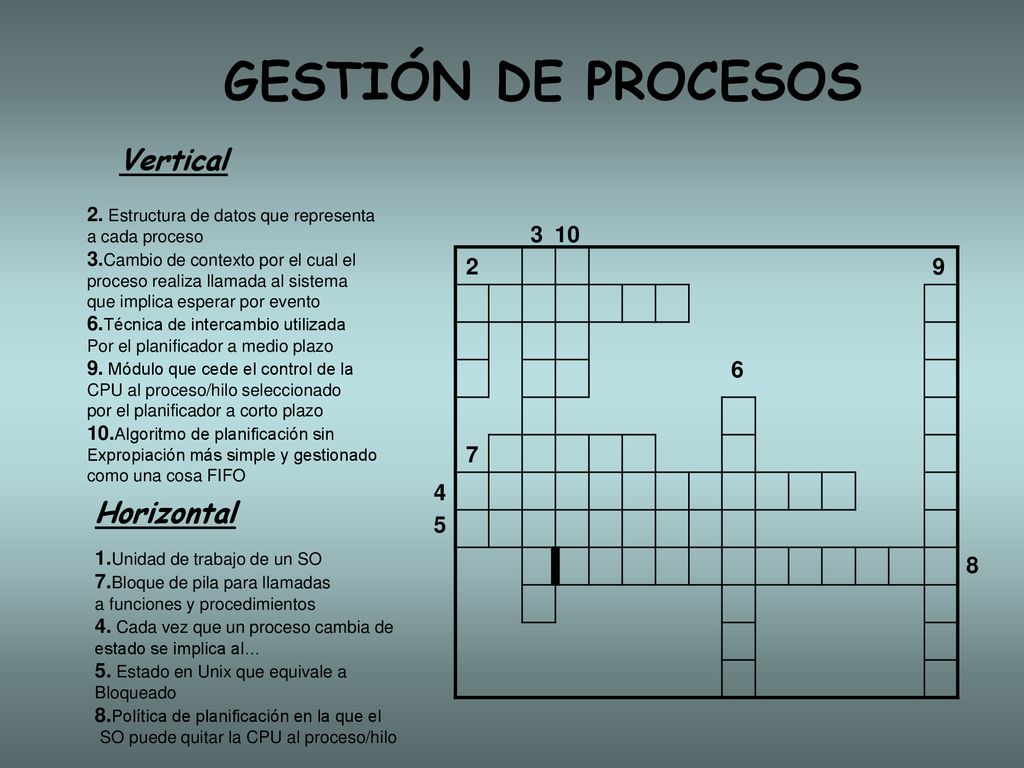 GESTIÓN DE PROCESOS

Vertical

2. Estructura de datos que representa a cada proceso
3.Cambio de contexto por el cual el proceso realiza llamada al sistema que implica esperar por evento
6.Técnica de intercambio utilizada Por el planificador a medio plazo
9. Módulo que cede el control de la CPU al proceso/hilo seleccionado por el planificador a corto plazo
10.Algoritmo de planificación sin Expropiación más simple y gestionado como una cosa FIFO

Horizontal

1.Unidad de trabajo de un SO
7.Bloque de pila para llamadas a funciones y procedimientos
4. Cada vez que un proceso cambia de estado se implica al…
5. Estado en Unix que equivale a Bloqueado
8.Política de planificación en la que el SO puede quitar la CPU al proceso/hilo

3 10
2
9
6
7
4
5
8